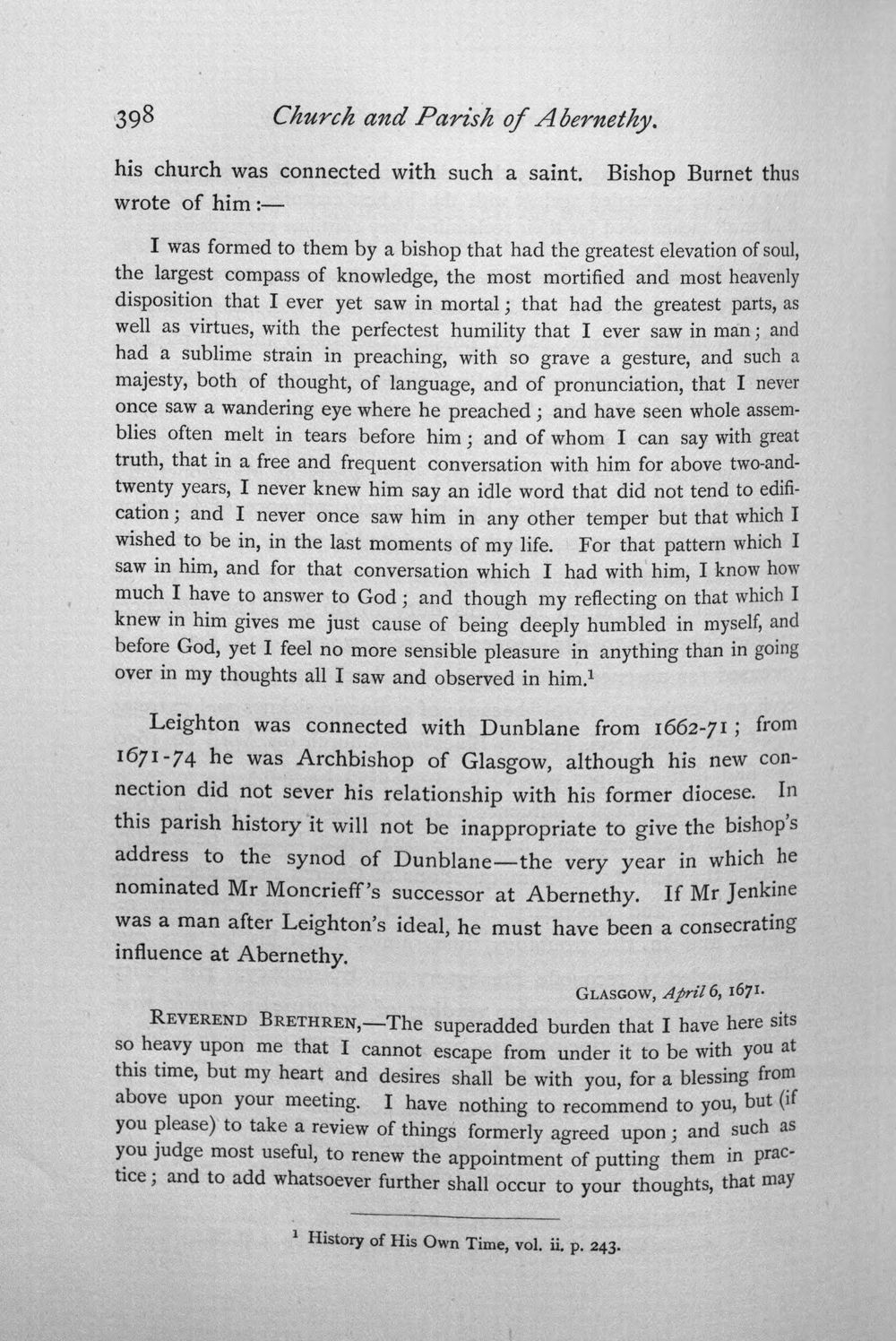 398 Church and Parish of Abernethy.

his church was connected with such a saint. Bishop Burnet thus wrote of him:—

I was formed to them by a bishop that had the greatest elevation of soul, the largest compass of knowledge, the most mortified and most heavenly disposition that I ever yet saw in mortal; that had the greatest parts, as well as virtues, with the perfectest humility that I ever saw in man; and had a sublime strain in preaching, with so grave a gesture, and such a majesty, both of thought, of language, and of pronunciation, that I never once saw a wandering eye where he preached; and have seen whole assemblies often melt in tears before him; and of whom I can say with great truth, that in a free and frequent conversation with him for above two-and-twenty years, I never knew him say an idle word that did not tend to edification; and I never once saw him in any other temper but that which I wished to be in, in the last moments of my life. For that pattern which I saw in him, and for that conversation which I had with him, I know how much I have to answer to God; and though my reflecting on that which I knew in him gives me just cause of being deeply humbled in myself, and before God, yet I feel no more sensible pleasure in anything than in going over in my thoughts all I saw and observed in him.$^{1}$

Leighton was connected with Dunblane from 1662-71; from 1671-74 he was Archbishop of Glasgow, although his new connection did not sever his relationship with his former diocese. In this parish history it will not be inappropriate to give the bishop's address to the synod of Dunblane—the very year in which he nominated Mr Moncrieff's successor at Abernethy. If Mr Jenkine was a man after Leighton's ideal, he must have been a consecrating influence at Abernethy.

Glasgow, April 6, 1671.

Reverend Brethren,—The superadded burden that I have here sits so heavy upon me that I cannot escape from under it to be with you at this time, but my heart and desires shall be with you, for a blessing from above upon your meeting. I have nothing to recommend to you, but (if you please) to take a review of things formerly agreed upon; and such as you judge most useful, to renew the appointment of putting them in practice; and to add whatsoever further shall occur to your thoughts, that may

$^{1}$ History of His Own Time, vol. ii. p. 243.